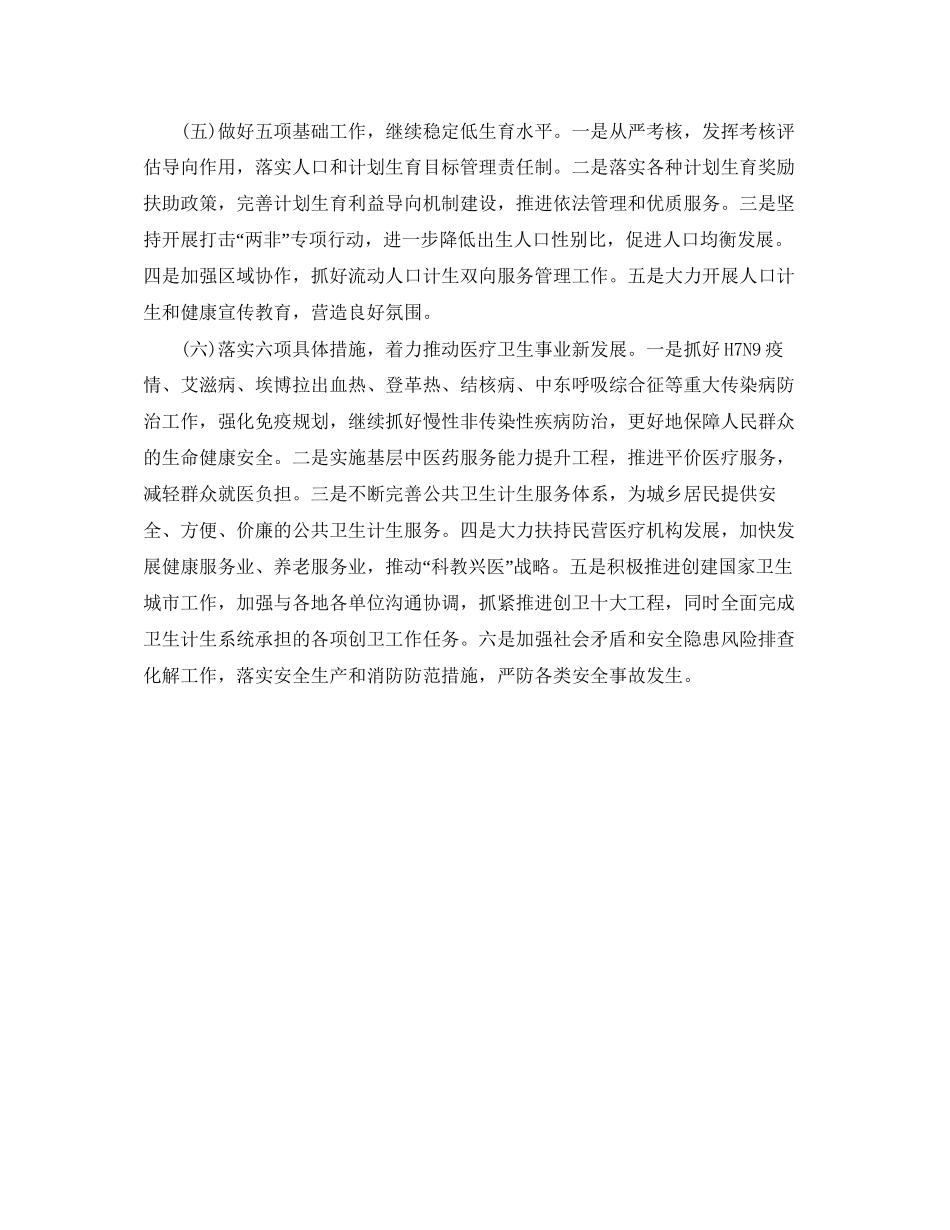 (五)做好五项基础工作，继续稳定低生育水平。一是从严考核，发挥考核评估导向作用，落实人口和计划生育目标管理责任制。二是落实各种计划生育奖励扶助政策，完善计划生育利益导向机制建设，推进依法管理和优质服务。三是坚持开展打击“两非”专项行动，进一步降低出生人口性别比，促进人口均衡发展。四是加强区域协作，抓好流动人口计生双向服务管理工作。五是大力开展人口计生和健康宣传教育，营造良好氛围。

(六)落实六项具体措施，着力推动医疗卫生事业新发展。一是抓好 H7N9 疫情、艾滋病、埃博拉出血热、登革热、结核病、中东呼吸综合征等重大传染病防治工作，强化免疫规划，继续抓好慢性非传染性疾病防治，更好地保障人民群众的生命健康安全。二是实施基层中医药服务能力提升工程，推进平价医疗服务，减轻群众就医负担。三是不断完善公共卫生计生服务体系，为城乡居民提供安全、方便、价廉的公共卫生计生服务。四是大力扶持民营医疗机构发展，加快发展健康服务业、养老服务业，推动“科教兴医”战略。五是积极推进创建国家卫生城市工作，加强与各地各单位沟通协调，抓紧推进创卫十大工程，同时全面完成卫生计生系统承担的各项创卫工作任务。六是加强社会矛盾和安全隐患风险排查化解工作，落实安全生产和消防防范措施，严防各类安全事故发生。